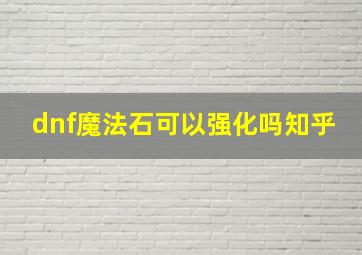 dnf魔法石可以强化吗知乎